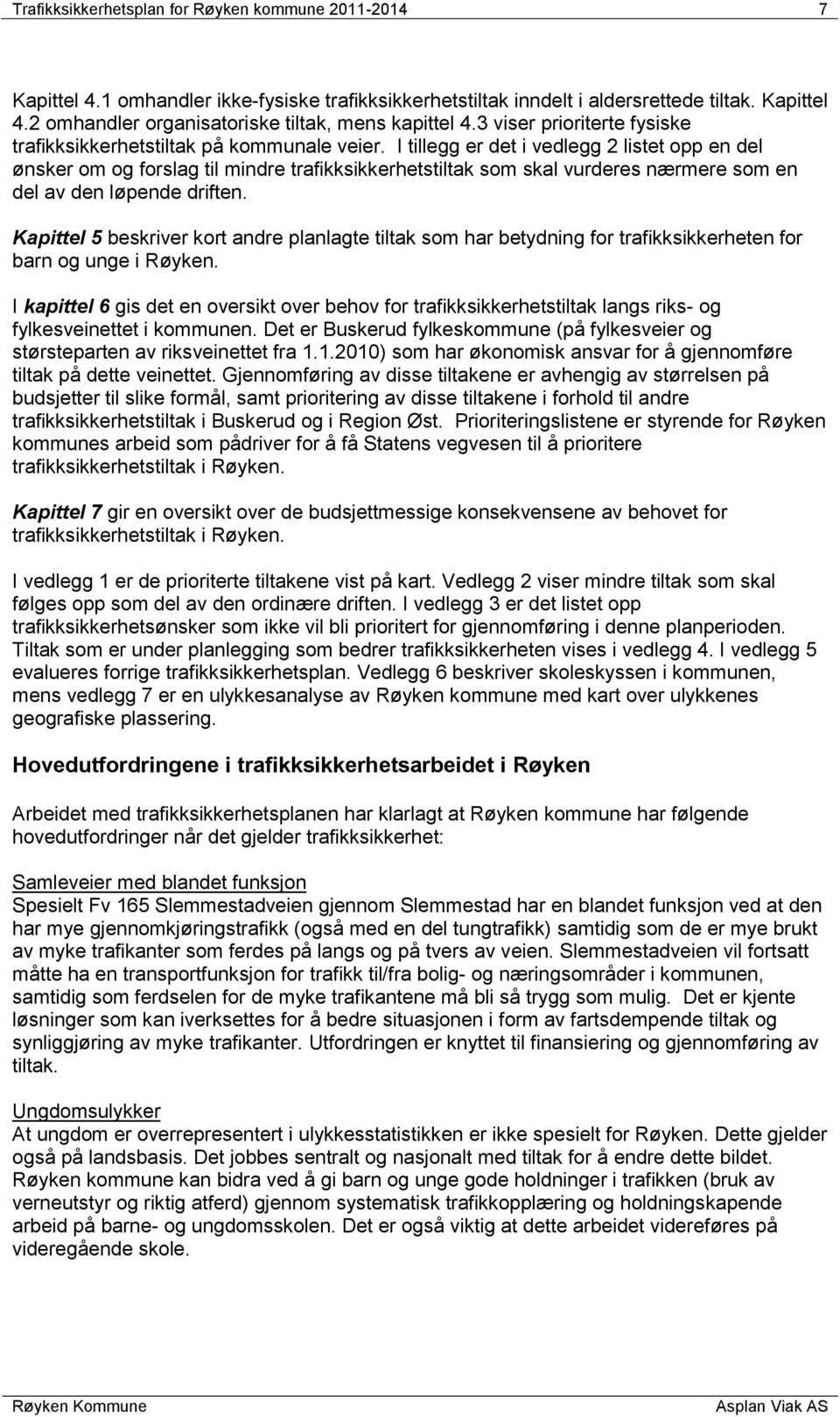 Trafikksikkerhetsplan for Røyken kommune 2011-2014 7

Kapittel 4.1 omhandler ikke-fysiske trafikksikkerhetstiltak inndelt i aldersrettede tiltak. Kapittel 4.2 omhandler organisatoriske tiltak, mens kapittel 4.3 viser prioriterte fysiske trafikksikkerhetstiltak på kommunale veier. I tillegg er det i vedlegg 2 listet opp en del ønsker om og forslag til mindre trafikksikkerhetstiltak som skal vurderes nærmere som en del av den løpende driften.

Kapittel 5 beskriver kort andre planlagte tiltak som har betydning for trafikksikkerheten for barn og unge i Røyken.

I kapittel 6 gis det en oversikt over behov for trafikksikkerhetstiltak langs riks- og fylkesveinettet i kommunen. Det er Buskerud fylkeskommune (på fylkesveier og størsteparten av riksveinettet fra 1.1.2010) som har økonomisk ansvar for å gjennomføre tiltak på dette veinettet. Gjennomføring av disse tiltakene er avhengig av størrelsen på budsjetter til slike formål, samt prioritering av disse tiltakene i forhold til andre trafikksikkerhetstiltak i Buskerud og i Region Øst. Prioriteringslistene er styrende for Røyken kommunes arbeid som pådriver for å få Statens vegvesen til å prioritere trafikksikkerhetstiltak i Røyken.

Kapittel 7 gir en oversikt over de budsjettmessige konsekvensene av behovet for trafikksikkerhetstiltak i Røyken.

I vedlegg 1 er de prioriterte tiltakene vist på kart. Vedlegg 2 viser mindre tiltak som skal følges opp som del av den ordinære driften. I vedlegg 3 er det listet opp trafikksikkerhetsønsker som ikke vil bli prioritert for gjennomføring i denne planperioden. Tiltak som er under planlegging som bedrer trafikksikkerheten vises i vedlegg 4. I vedlegg 5 evalueres forrige trafikksikkerhetsplan. Vedlegg 6 beskriver skoleskyssen i kommunen, mens vedlegg 7 er en ulykkesanalyse av Røyken kommune med kart over ulykkenes geografiske plassering.

Hovedutfordringene i trafikksikkerhetsarbeidet i Røyken

Arbeidet med trafikksikkerhetsplanen har klarlagt at Røyken kommune har følgende hovedutfordringer når det gjelder trafikksikkerhet:

Samleveier med blandet funksjon
Spesielt Fv 165 Slemmestadveien gjennom Slemmestad har en blandet funksjon ved at den har mye gjennomkjøringstrafikk (også med en del tungtrafikk) samtidig som de er mye brukt av myke trafikanter som ferdes på langs og på tvers av veien. Slemmestadveien vil fortsatt måtte ha en transportfunksjon for trafikk til/fra bolig- og næringsområder i kommunen, samtidig som ferdselen for de myke trafikantene må bli så trygg som mulig. Det er kjente løsninger som kan iverksettes for å bedre situasjonen i form av fartsdempende tiltak og synliggjøring av myke trafikanter. Utfordringen er knyttet til finansiering og gjennomføring av tiltak.

Ungdomsulykker
At ungdom er overrepresentert i ulykkesstatistikken er ikke spesielt for Røyken. Dette gjelder også på landsbasis. Det jobbes sentralt og nasjonalt med tiltak for å endre dette bildet. Røyken kommune kan bidra ved å gi barn og unge gode holdninger i trafikken (bruk av verneutstyr og riktig atferd) gjennom systematisk trafikkopplæring og holdningskapende arbeid på barne- og ungdomsskolen. Det er også viktig at dette arbeidet videreføres på videregående skole.

Røyken Kommune Asplan Viak AS